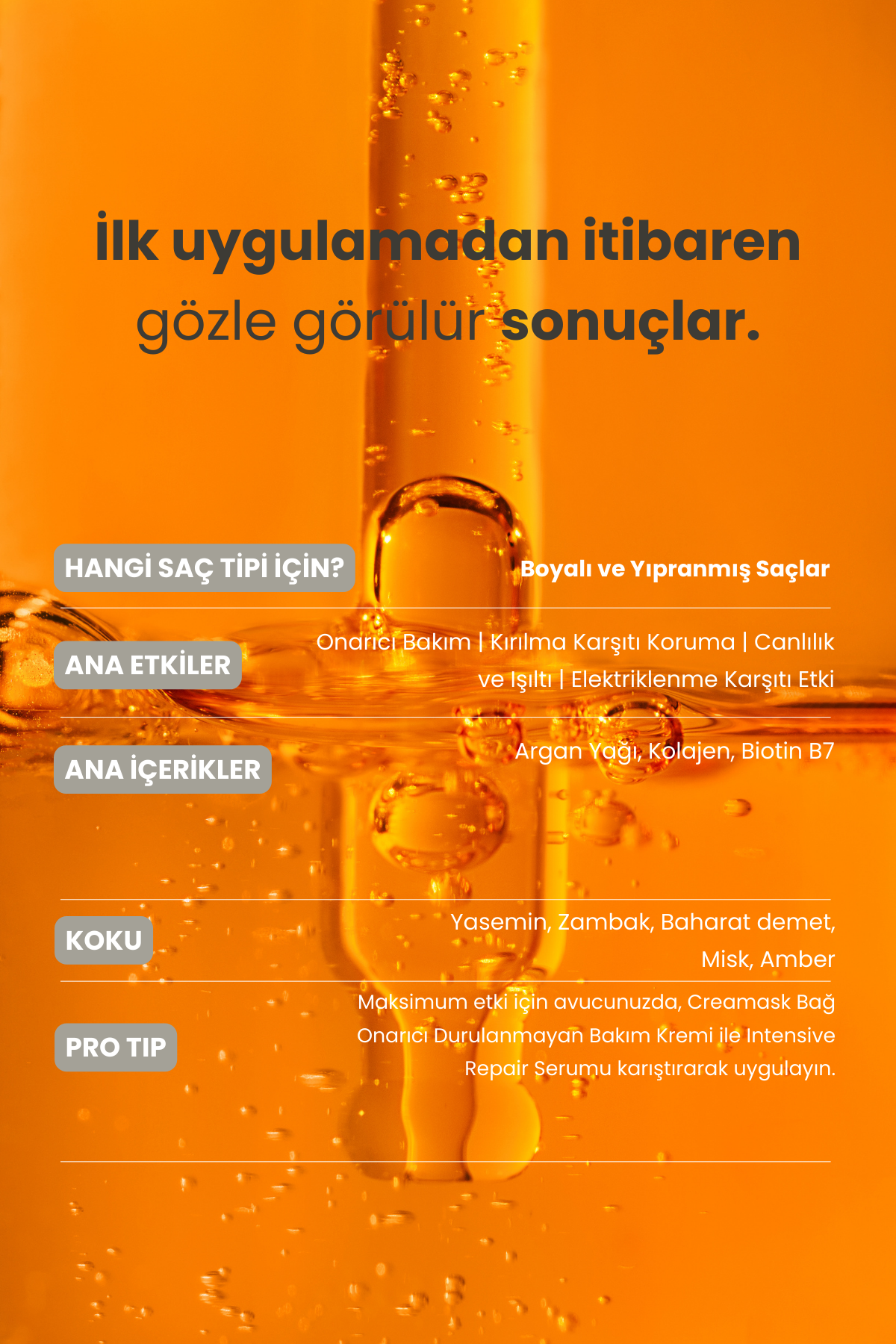 İlk uygulamadan itibaren gözle görülür sonuçlar.

HANGİ SAÇ TİPİ İÇİN?
Boyalı ve Yıpranmış Saçlar

ANA ETKİLER
Onarıcı Bakım | Kırılma Karşıtı Koruma | Canlılık ve Işıltı | Elektriklenme Karşıtı Etki

ANA İÇERİKLER
Argan Yağı, Kolajen, Biotin B7

KOKU
Yasemin, Zambak, Baharat demet, Misk, Amber

PRO TIP
Maksimum etki için avucunuzda, Creamask Bağ Onarıcı Durulanmayan Bakım Kremi ile Intensive Repair Serumu karıştırarak uygulayın.